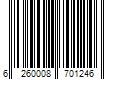 6 260008 701246